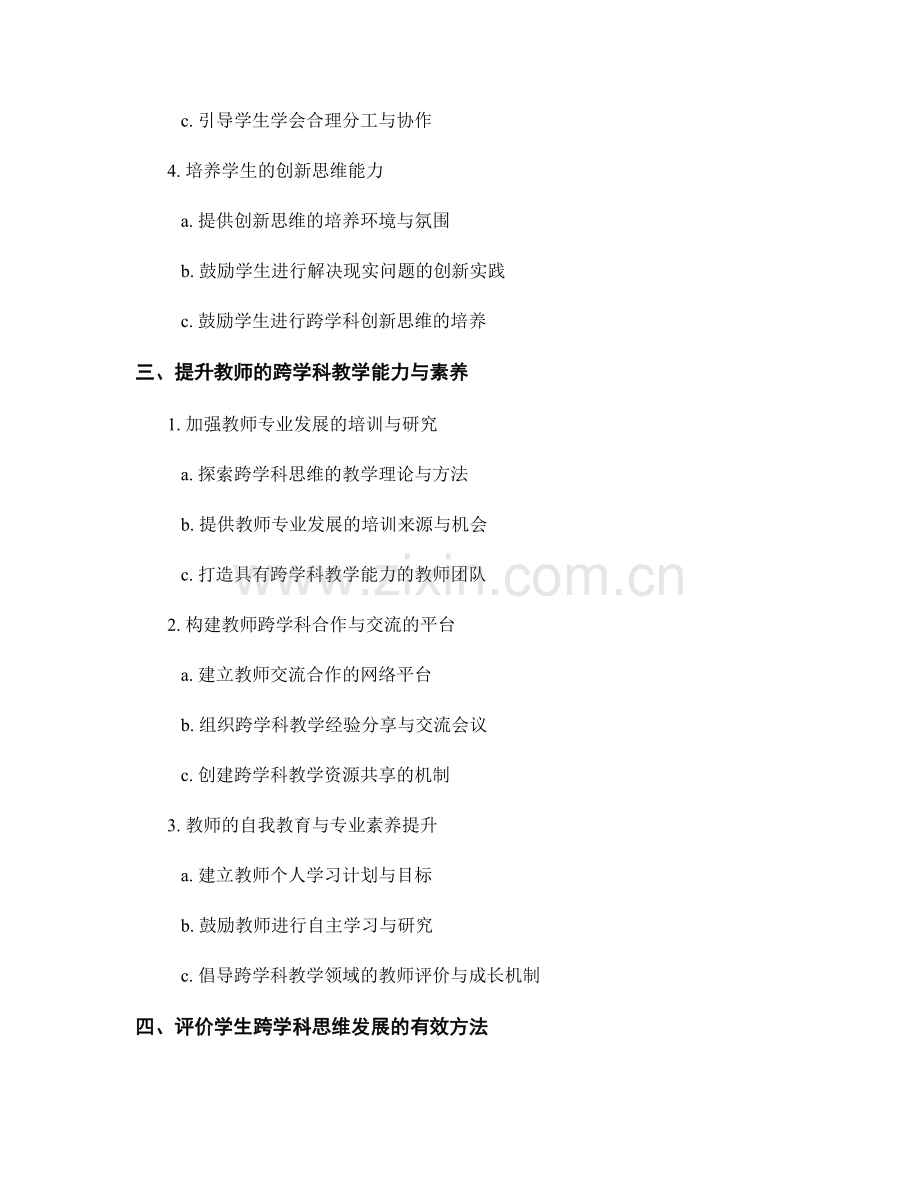 c.引导学生学会合理分工与协作

4.培养学生的创新思维能力

a.提供创新思维的培养环境与氛围

b.鼓励学生进行解决现实问题的创新实践

c.鼓励学生进行跨学科创新思维的培养

三、提升教师的跨学科教学能力与素养

1.加强教师专业发展的培训与研究

a.探索跨学科思维的教学理论与方法

b.提供教师专业发展的培训来源与机会

c.打造具有跨学科教学能力的教师团队

2.构建教师跨学科合作与交流的平台

a.建立教师交流合作的网络平台

b.组织跨学科教学经验分享与交流会议

c.创建跨学科教学资源共享的机制

3.教师的自我教育与专业素养提升

a.建立教师个人学习计划与目标

b.鼓励教师进行自主学习与研究

c.倡导跨学科教学领域的教师评价与成长机制

四、评价学生跨学科思维发展的有效方法

www.zixin.com.cn